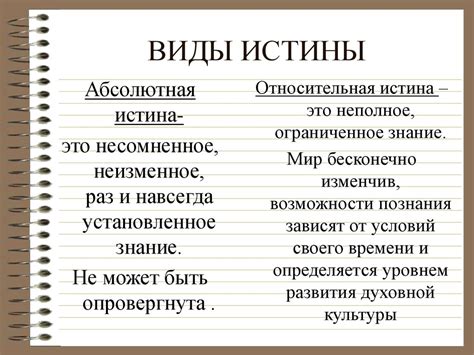 ВИДЫ ИСТИНЫ

Абсолютная истина-
это несомненное, неизменное, раз и навсегда установленное знание.
Не может быть опровергнута .

Относительная истина –
это неполное, ограниченное знание.
Мир бесконечно изменчив, возможности познания зависят от условий своего времени и определяется уровнем развития духовной культуры